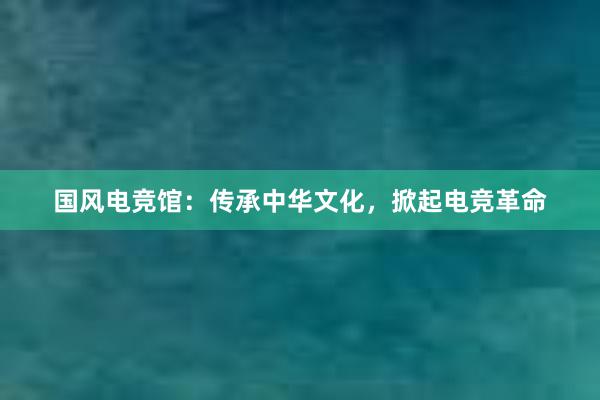 国风电竞馆：传承中华文化，掀起电竞革命